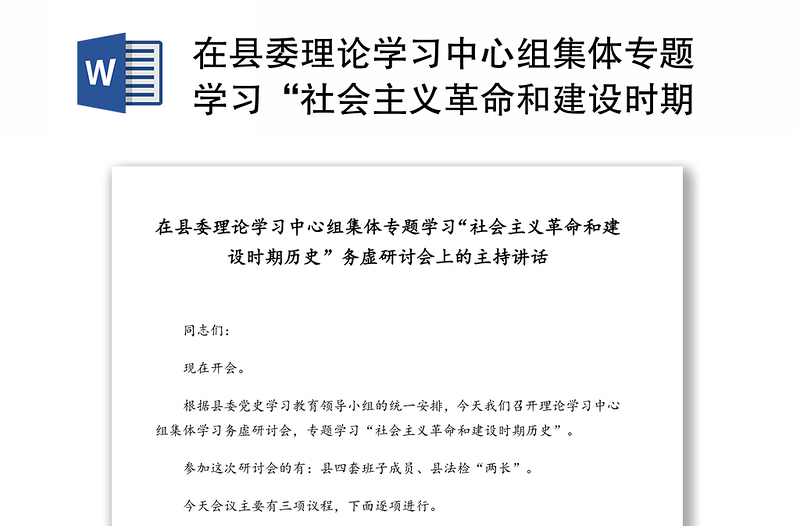 W

在县委理论学习中心组集体专题学习“社会主义革命和建设时期

在县委理论学习中心组集体专题学习“社会主义革命和建设时期历史”务虚研讨会上的主持讲话

同志们：

现在开会。

根据县委党史学习教育领导小组的统一安排，今天我们召开理论学习中心组集体学习务虚研讨会，专题学习“社会主义革命和建设时期历史”。

参加这次研讨会的有：县四套班子成员、县法检“两长”。

今天会议主要有三项议程，下面逐项进行。